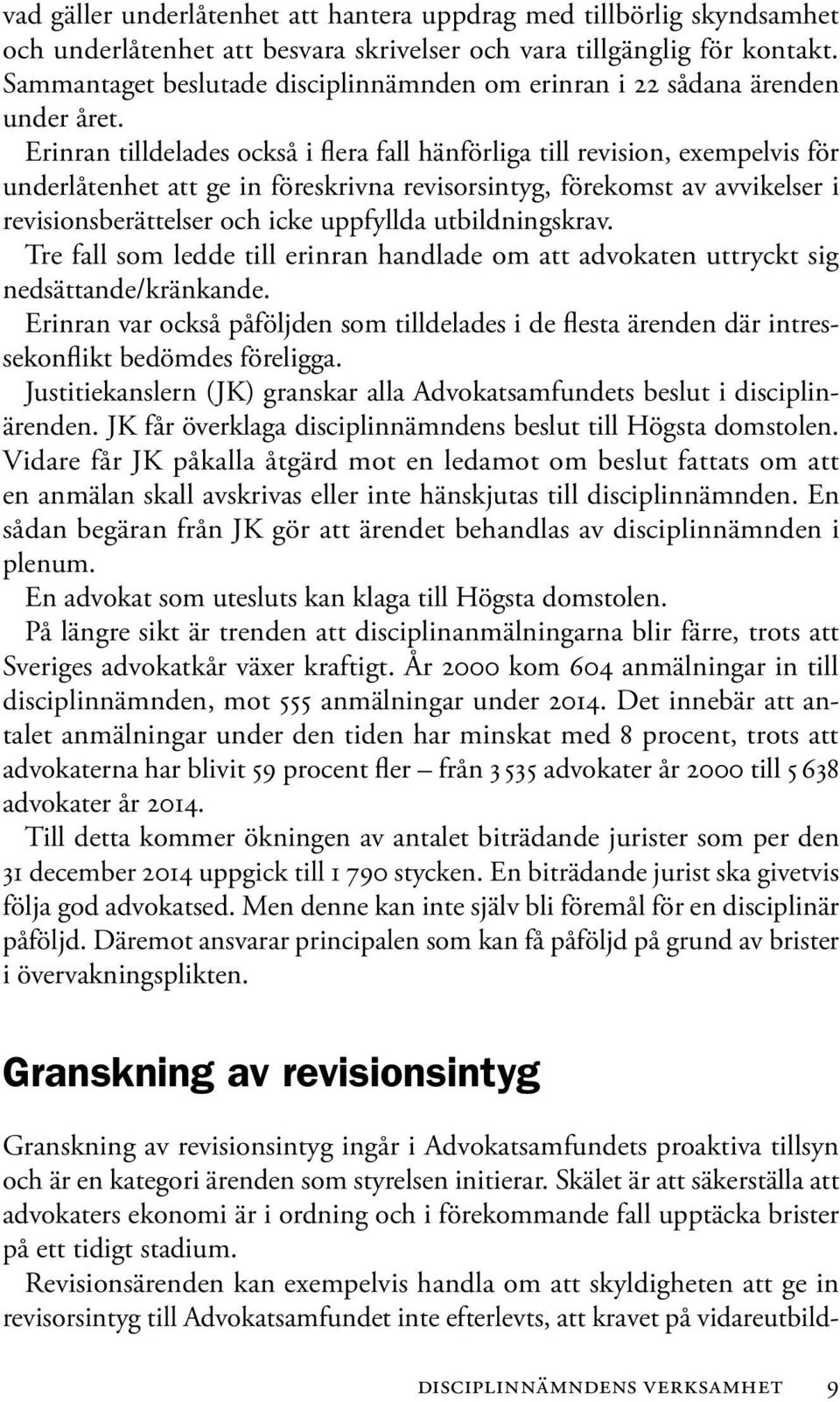 vad gäller underlåtenhet att hantera uppdrag med tillbörlig skyndsamhet och underlåtenhet att besvara skrivelser och vara tillgänglig för kontakt. Sammantaget beslutade disciplinnämnden om erinran i 22 sådana ärenden under året.

Erinran tilldelades också i flera fall hänförliga till revision, exempelvis för underlåtenhet att ge in föreskrivna revisorsintyg, förekomst av avvikelser i revisionsberättelser och icke uppfyllda utbildningskrav.

Tre fall som ledde till erinran handlade om att advokaten uttryckt sig nedsättande/kränkande.

Erinran var också påföljden som tilldelades i de flesta ärenden där intressekonflikt bedömdes föreligga.

Justitiekanslern (JK) granskar alla Advokatsamfundets beslut i disciplinärenden. JK får överklaga disciplinnämndens beslut till Högsta domstolen. Vidare får JK påkalla åtgärd mot en ledamot om beslut fattats om att en anmälan skall avskrivas eller inte hänskjutas till disciplinnämnden. En sådan begäran från JK gör att ärendet behandlas av disciplinnämnden i plenum.

En advokat som utesluts kan klaga till Högsta domstolen.

På längre sikt är trenden att disciplinanmälningarna blir färre, trots att Sveriges advokatkår växer kraftigt. År 2000 kom 604 anmälningar in till disciplinnämnden, mot 555 anmälningar under 2014. Det innebär att antalet anmälningar under den tiden har minskat med 8 procent, trots att advokaterna har blivit 59 procent fler – från 3 535 advokater år 2000 till 5 638 advokater år 2014.

Till detta kommer ökningen av antalet biträdande jurister som per den 31 december 2014 uppgick till 1 790 stycken. En biträdande jurist ska givetvis följa god advokatsed. Men denne kan inte själv bli föremål för en disciplinär påföljd. Däremot ansvarar principalen som kan få påföljd på grund av brister i övervakningsplikten.

Granskning av revisionsintyg

Granskning av revisionsintyg ingår i Advokatsamfundets proaktiva tillsyn och är en kategori ärenden som styrelsen initierar. Skälet är att säkerställa att advokaters ekonomi är i ordning och i förekommande fall upptäcka brister på ett tidigt stadium.

Revisionsärenden kan exempelvis handla om att skyldigheten att ge in revisorsintyg till Advokatsamfundet inte efterlevts, att kravet på vidareutbild-

DISCIPLINNÄMNDENS VERKSAMHET 9